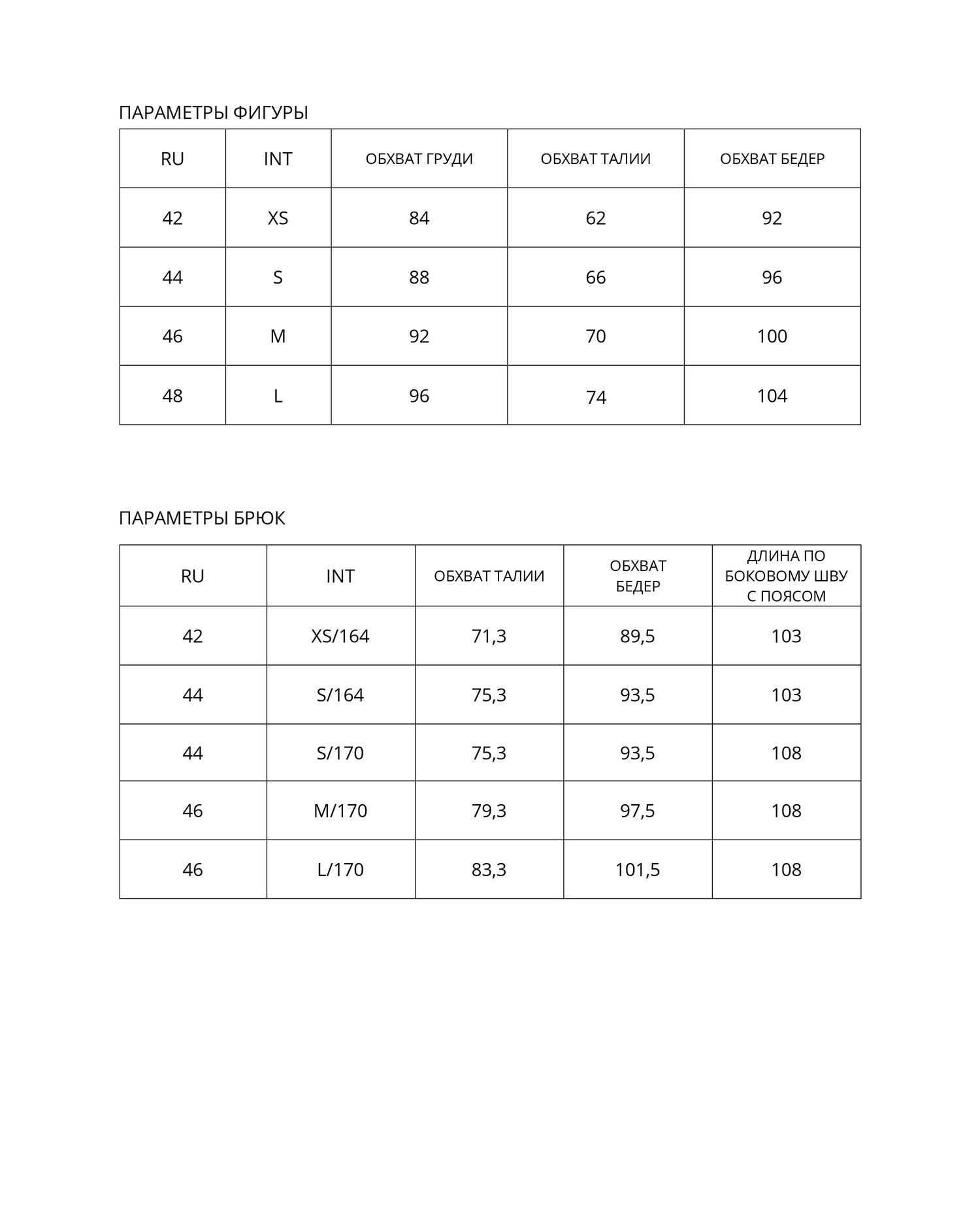 ПАРАМЕТРЫ ФИГУРЫ

| RU | INT | ОБХВАТ ГРУДИ | ОБХВАТ ТАЛИИ | ОБХВАТ БЕДЕР |
|---|---|---|---|---|
| 42 | XS | 84 | 62 | 92 |
| 44 | S | 88 | 66 | 96 |
| 46 | M | 92 | 70 | 100 |
| 48 | L | 96 | 74 | 104 |

ПАРАМЕТРЫ БРЮК

| RU | INT | ОБХВАТ ТАЛИИ | ОБХВАТ БЕДЕР | ДЛИНА ПО БОКОВОМУ ШВУ С ПОЯСОМ |
|---|---|---|---|---|
| 42 | XS/164 | 71,3 | 89,5 | 103 |
| 44 | S/164 | 75,3 | 93,5 | 103 |
| 44 | S/170 | 75,3 | 93,5 | 108 |
| 46 | M/170 | 79,3 | 97,5 | 108 |
| 46 | L/170 | 83,3 | 101,5 | 108 |